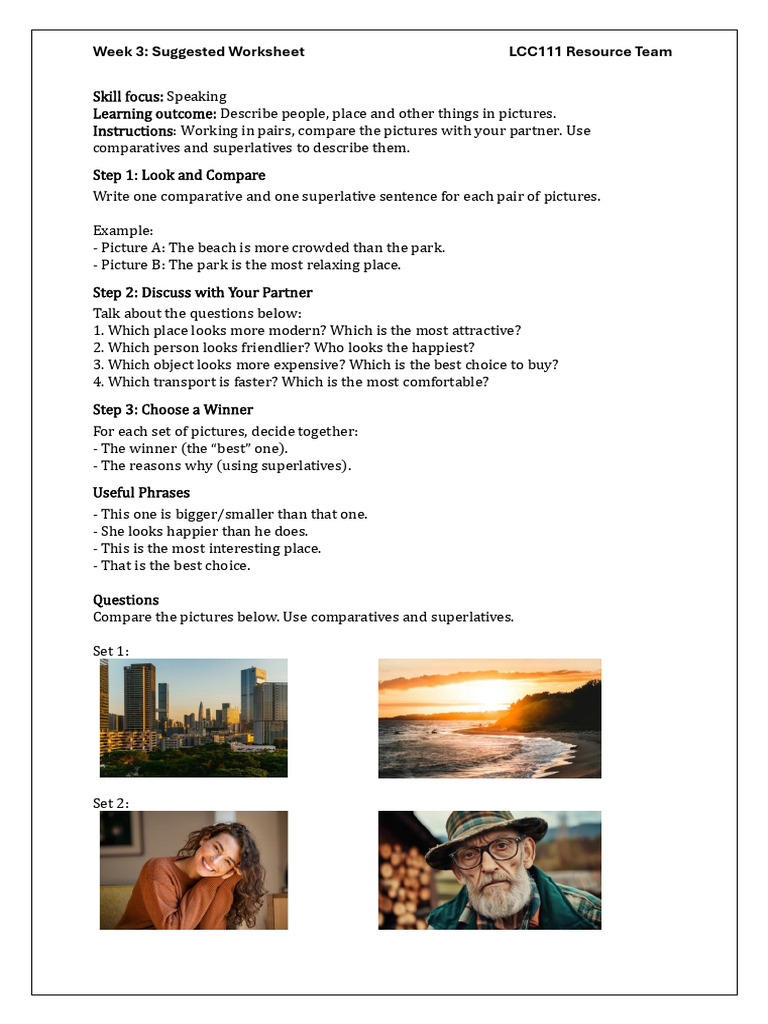 Week 3: Suggested Worksheet LCC111 Resource Team

Skill focus: Speaking
Learning outcome: Describe people, place and other things in pictures.
Instructions: Working in pairs, compare the pictures with your partner. Use comparatives and superlatives to describe them.

Step 1: Look and Compare
Write one comparative and one superlative sentence for each pair of pictures.

Example:
- Picture A: The beach is more crowded than the park.
- Picture B: The park is the most relaxing place.

Step 2: Discuss with Your Partner
Talk about the questions below:
1. Which place looks more modern? Which is the most attractive?
2. Which person looks friendlier? Who looks the happiest?
3. Which object looks more expensive? Which is the best choice to buy?
4. Which transport is faster? Which is the most comfortable?

Step 3: Choose a Winner
For each set of pictures, decide together:
- The winner (the "best" one).
- The reasons why (using superlatives).

Useful Phrases
- This one is bigger/smaller than that one.
- She looks happier than he does.
- This is the most interesting place.
- That is the best choice.

Questions
Compare the pictures below. Use comparatives and superlatives.

Set 1:

Set 2: